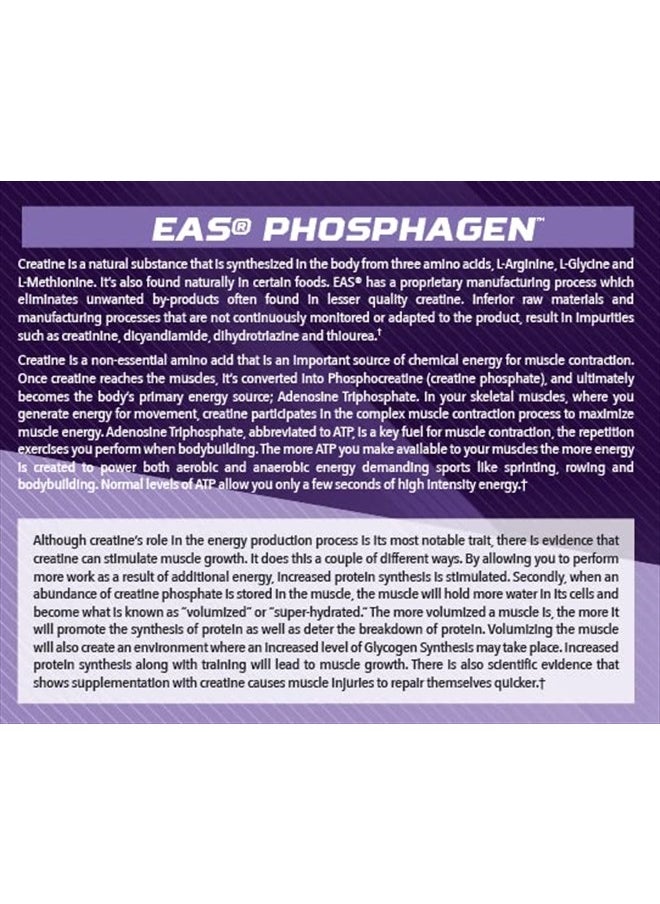 EAS® PHOSPHAGEN™

Creatine is a natural substance that is synthesized in the body from three amino acids, L-Arginine, L-Glycine and L-Methionine. It's also found naturally in certain foods. EAS® has a proprietary manufacturing process which eliminates unwanted by-products often found in lesser quality creatine. Inferior raw materials and manufacturing processes that are not continuously monitored or adapted to the product, result in impurities such as creatinine, dicyandiamide, dihydrotriazine and thiourea.†

Creatine is a non-essential amino acid that is an important source of chemical energy for muscle contraction. Once creatine reaches the muscles, it's converted into Phosphocreatine (creatine phosphate), and ultimately becomes the body's primary energy source; Adenosine Triphosphate. In your skeletal muscles, where you generate energy for movement, creatine participates in the complex muscle contraction process to maximize muscle energy. Adenosine Triphosphate, abbreviated to ATP, is a key fuel for muscle contraction, the repetition exercises you perform when bodybuilding. The more ATP you make available to your muscles the more energy is created to power both aerobic and anaerobic energy demanding sports like sprinting, rowing and bodybuilding. Normal levels of ATP allow you only a few seconds of high intensity energy.†

Although creatine's role in the energy production process is its most notable trait, there is evidence that creatine can stimulate muscle growth. It does this a couple of different ways. By allowing you to perform more work as a result of additional energy, increased protein synthesis is stimulated. Secondly, when an abundance of creatine phosphate is stored in the muscle, the muscle will hold more water in its cells and become what is known as "volumized" or "super-hydrated." The more volumized a muscle is, the more it will promote the synthesis of protein as well as deter the breakdown of protein. Volumizing the muscle will also create an environment where an increased level of Glycogen Synthesis may take place. Increased protein synthesis along with training will lead to muscle growth. There is also scientific evidence that shows supplementation with creatine causes muscle injuries to repair themselves quicker.†